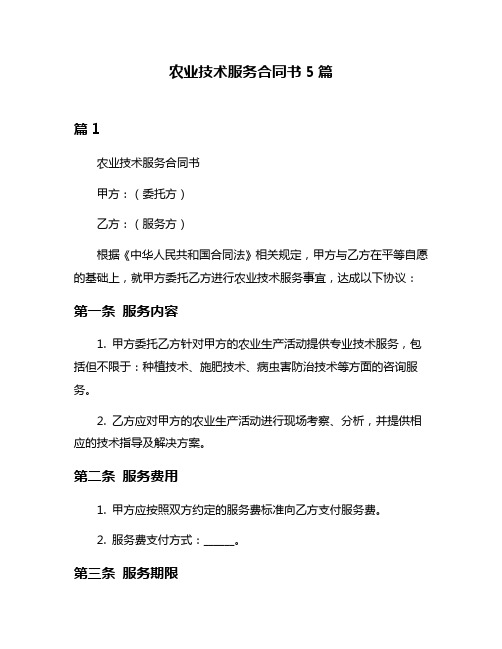 农业技术服务合同书 5 篇

篇 1

农业技术服务合同书

甲方：（委托方）

乙方：（服务方）

根据《中华人民共和国合同法》相关规定，甲方与乙方在平等自愿的基础上，就甲方委托乙方进行农业技术服务事宜，达成以下协议：

第一条 服务内容

1. 甲方委托乙方针对甲方的农业生产活动提供专业技术服务，包括但不限于：种植技术、施肥技术、病虫害防治技术等方面的咨询服务。

2. 乙方应对甲方的农业生产活动进行现场考察、分析，并提供相应的技术指导及解决方案。

第二条 服务费用

1. 甲方应按照双方约定的服务费标准向乙方支付服务费。

2. 服务费支付方式：______。

第三条 服务期限